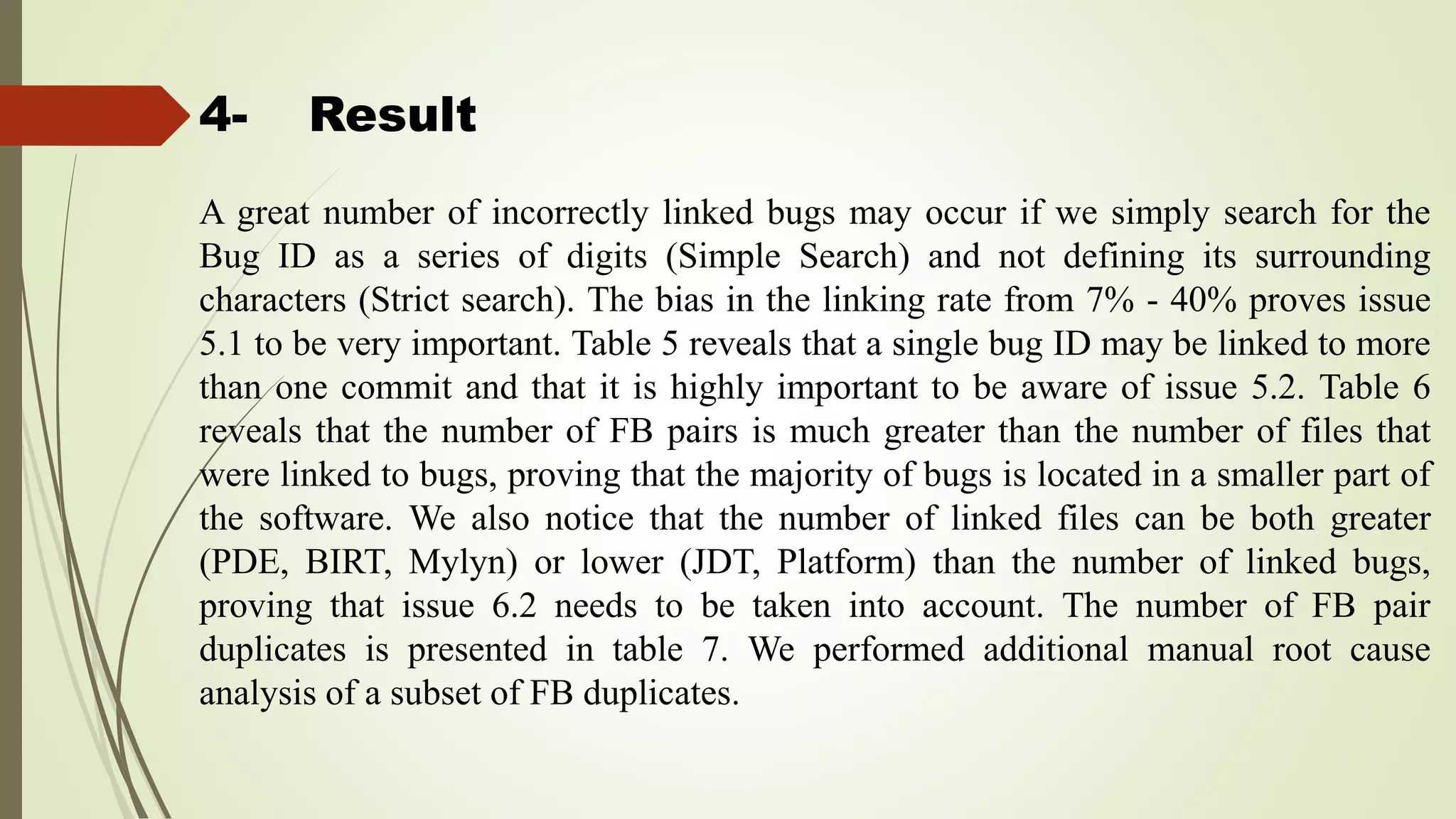 4- Result

A great number of incorrectly linked bugs may occur if we simply search for the Bug ID as a series of digits (Simple Search) and not defining its surrounding characters (Strict search). The bias in the linking rate from 7% - 40% proves issue 5.1 to be very important. Table 5 reveals that a single bug ID may be linked to more than one commit and that it is highly important to be aware of issue 5.2. Table 6 reveals that the number of FB pairs is much greater than the number of files that were linked to bugs, proving that the majority of bugs is located in a smaller part of the software. We also notice that the number of linked files can be both greater (PDE, BIRT, Mylyn) or lower (JDT, Platform) than the number of linked bugs, proving that issue 6.2 needs to be taken into account. The number of FB pair duplicates is presented in table 7. We performed additional manual root cause analysis of a subset of FB duplicates.